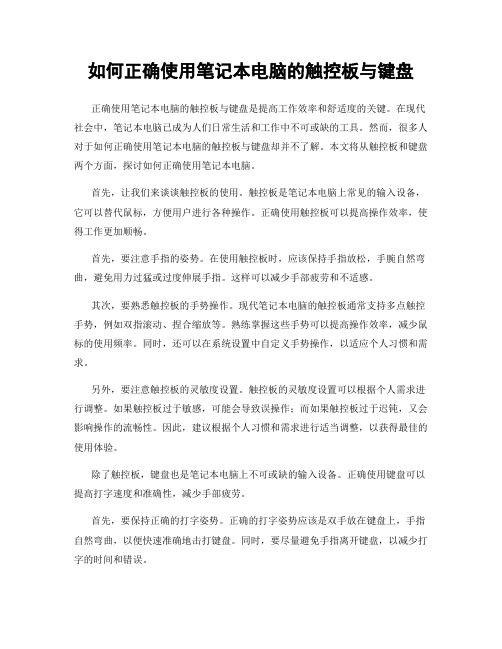 如何正确使用笔记本电脑的触控板与键盘

正确使用笔记本电脑的触控板与键盘是提高工作效率和舒适度的关键。在现代社会中，笔记本电脑已成为人们日常生活和工作中不可或缺的工具。然而，很多人对于如何正确使用笔记本电脑的触控板与键盘却并不了解。本文将从触控板和键盘两个方面，探讨如何正确使用笔记本电脑。

首先，让我们来谈谈触控板的使用。触控板是笔记本电脑上常见的输入设备，它可以替代鼠标，方便用户进行各种操作。正确使用触控板可以提高操作效率，使得工作更加顺畅。

首先，要注意手指的姿势。在使用触控板时，应该保持手指放松，手腕自然弯曲，避免用力过猛或过度伸展手指。这样可以减少手部疲劳和不适感。

其次，要熟悉触控板的手势操作。现代笔记本电脑的触控板通常支持多点触控手势，例如双指滚动、捏合缩放等。熟练掌握这些手势可以提高操作效率，减少鼠标的使用频率。同时，还可以在系统设置中自定义手势操作，以适应个人习惯和需求。

另外，要注意触控板的灵敏度设置。触控板的灵敏度设置可以根据个人需求进行调整。如果触控板过于敏感，可能会导致误操作；而如果触控板过于迟钝，又会影响操作的流畅性。因此，建议根据个人习惯和需求进行适当调整，以获得最佳的使用体验。

除了触控板，键盘也是笔记本电脑上不可或缺的输入设备。正确使用键盘可以提高打字速度和准确性，减少手部疲劳。

首先，要保持正确的打字姿势。正确的打字姿势应该是双手放在键盘上，手指自然弯曲，以便快速准确地击打键盘。同时，要尽量避免手指离开键盘，以减少打字的时间和错误。